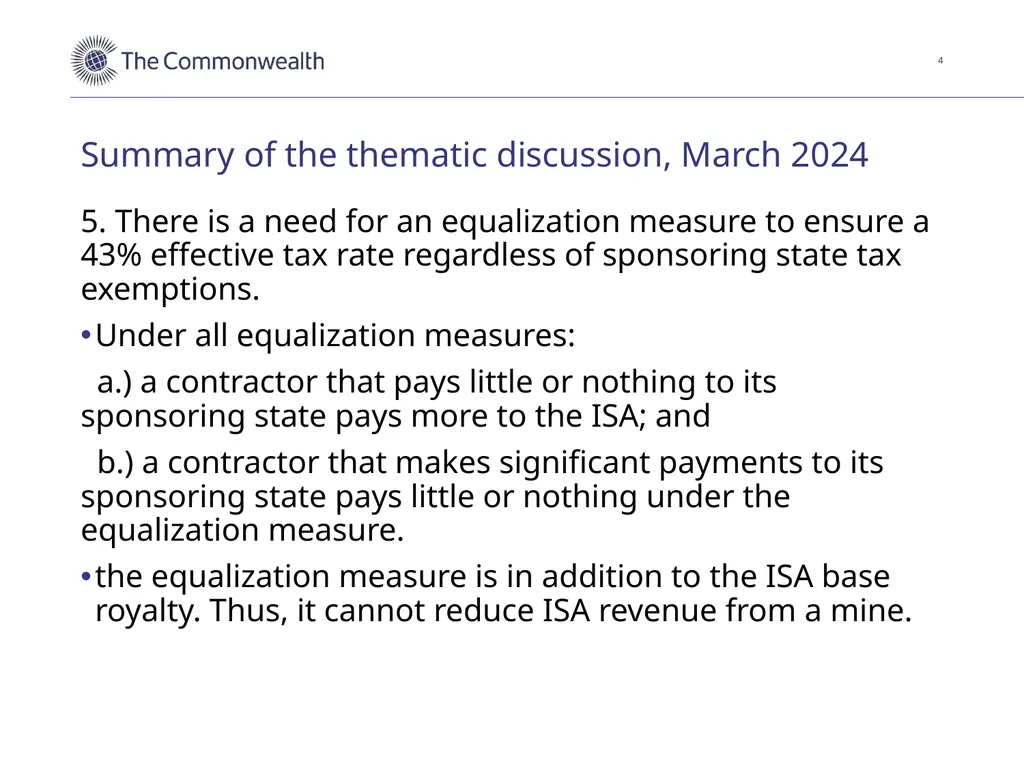 The Commonwealth

4

Summary of the thematic discussion, March 2024

5. There is a need for an equalization measure to ensure a 43% effective tax rate regardless of sponsoring state tax exemptions.

• Under all equalization measures:

a.) a contractor that pays little or nothing to its sponsoring state pays more to the ISA; and

b.) a contractor that makes significant payments to its sponsoring state pays little or nothing under the equalization measure.

• the equalization measure is in addition to the ISA base royalty. Thus, it cannot reduce ISA revenue from a mine.